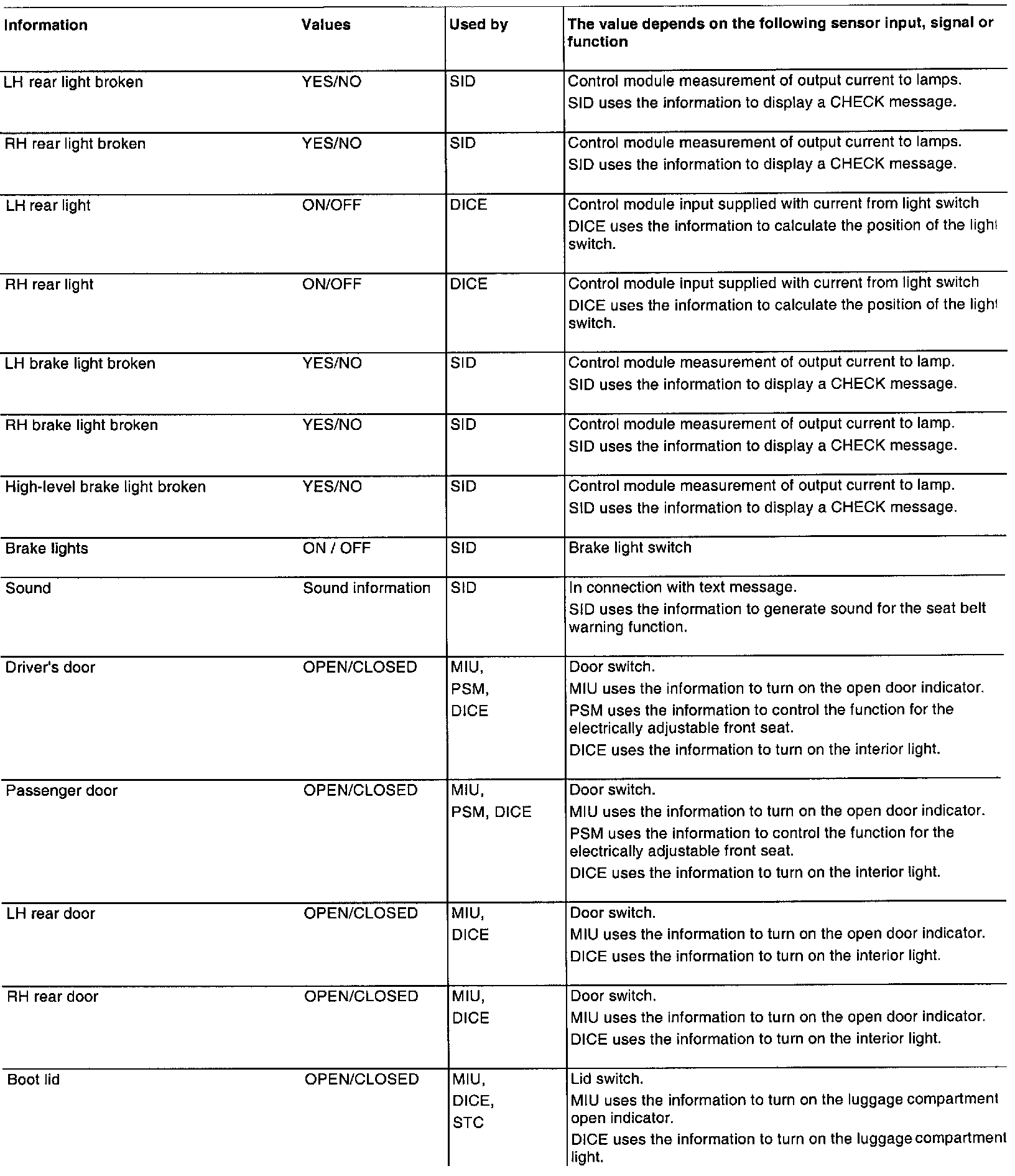 | Information | Values | Used by | The value depends on the following sensor input, signal or function |
|---|---|---|---|
| LH rear light broken | YES/NO | SID | Control module measurement of output current to lamps. SID uses the information to display a CHECK message. |
| RH rear light broken | YES/NO | SID | Control module measurement of output current to lamps. SID uses the information to display a CHECK message. |
| LH rear light | ON/OFF | DICE | Control module input supplied with current from light switch DICE uses the information to calculate the position of the light switch. |
| RH rear light | ON/OFF | DICE | Control module input supplied with current from light switch DICE uses the information to calculate the position of the light switch. |
| LH brake light broken | YES/NO | SID | Control module measurement of output current to lamp. SID uses the information to display a CHECK message. |
| RH brake light broken | YES/NO | SID | Control module measurement of output current to lamp. SID uses the information to display a CHECK message. |
| High-level brake light broken | YES/NO | SID | Control module measurement of output current to lamp. SID uses the information to display a CHECK message. |
| Brake lights | ON / OFF | SID | Brake light switch |
| Sound | Sound information | SID | In connection with text message. SID uses the information to generate sound for the seat belt warning function. |
| Driver's door | OPEN/CLOSED | MIU, PSM, DICE | Door switch. MIU uses the information to turn on the open door indicator. PSM uses the information to control the function for the electrically adjustable front seat. DICE uses the information to turn on the interior light. |
| Passenger door | OPEN/CLOSED | MIU, PSM, DICE | Door switch. MIU uses the information to turn on the open door indicator. PSM uses the information to control the function for the electrically adjustable front seat. DICE uses the information to turn on the interior light. |
| LH rear door | OPEN/CLOSED | MIU, DICE | Door switch. MIU uses the information to turn on the open door indicator. DICE uses the information to turn on the interior light. |
| RH rear door | OPEN/CLOSED | MIU, DICE | Door switch. MIU uses the information to turn on the open door indicator. DICE uses the information to turn on the interior light. |
| Boot lid | OPEN/CLOSED | MIU, DICE, STC | Lid switch. MIU uses the information to turn on the luggage compartment open indicator. DICE uses the information to turn on the luggage compartment light. |